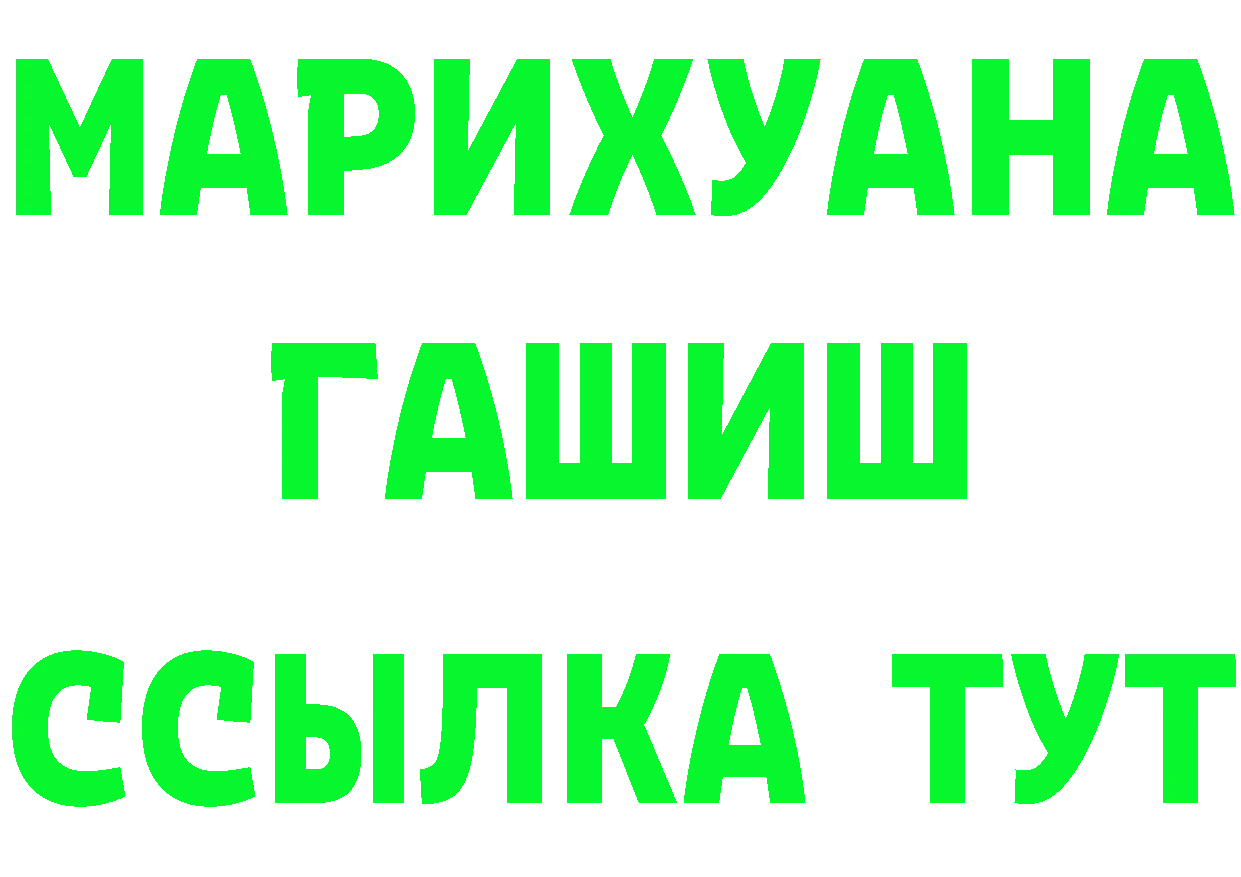 МАРИХУАНА
ГАШИШ
ССЫЛКА ТУТ